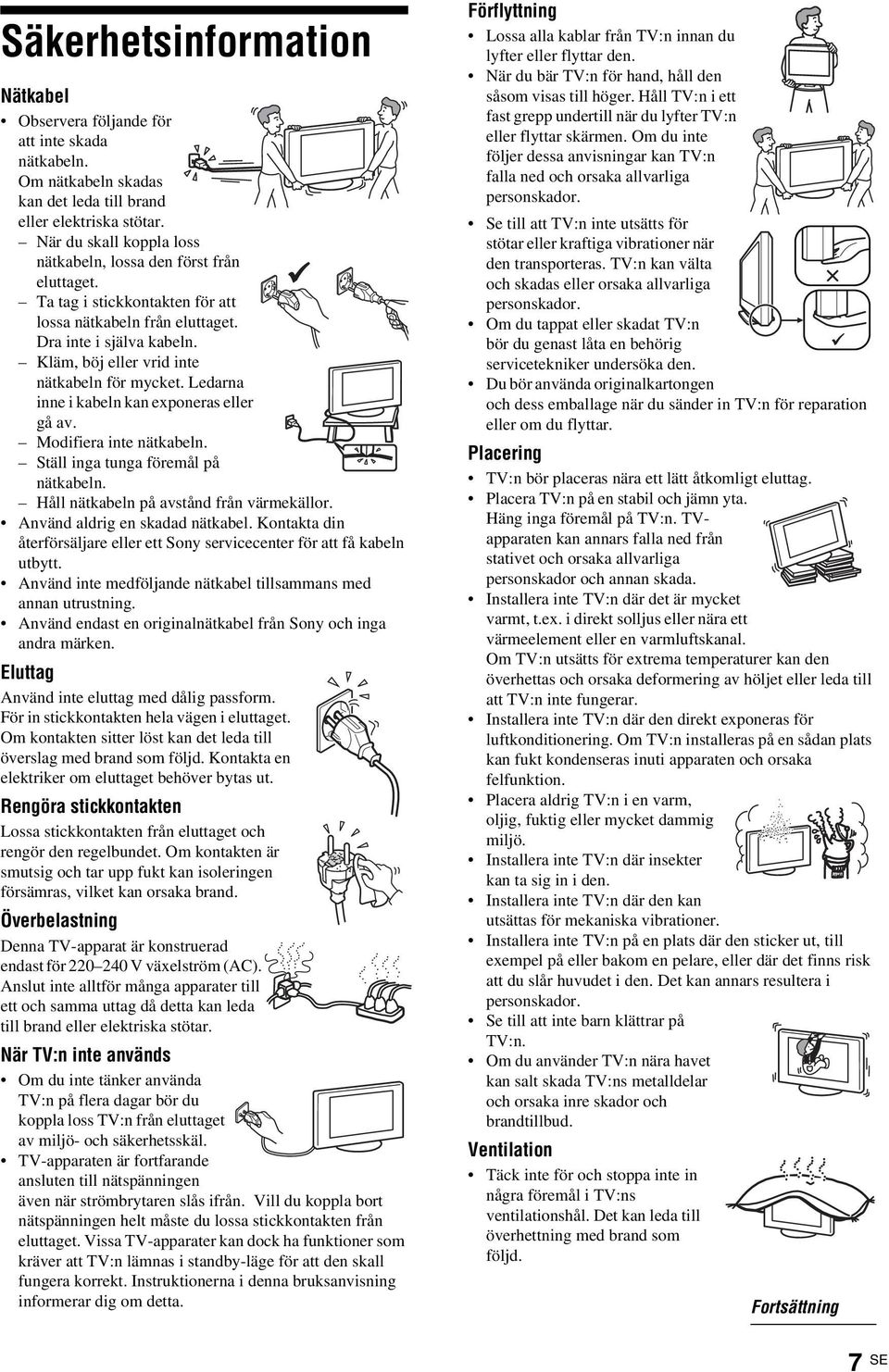 Säkerhetsinformation

Nätkabel

• Observera följande för att inte skada nätkabeln. Om nätkabeln skadas kan det leda till brand eller elektriska stötar.
– När du skall koppla loss nätkabeln, lossa den först från eluttaget.
– Ta tag i stickkontakten för att lossa nätkabeln från eluttaget. Dra inte i själva kabeln.
– Kläm, böj eller vrid inte nätkabeln för mycket. Ledarna inne i kabeln kan exponeras eller gå av.
– Modifiera inte nätkabeln.
– Ställ inga tunga föremål på nätkabeln.
– Håll nätkabeln på avstånd från värmekällor.
• Använd aldrig en skadad nätkabel. Kontakta din återförsäljare eller ett Sony servicecenter för att få kabeln utbytt.
• Använd inte medföljande nätkabel tillsammans med annan utrustning.
• Använd endast en originalnätkabel från Sony och inga andra märken.

Eluttag

Använd inte eluttag med dålig passform. För in stickkontakten hela vägen i eluttaget. Om kontakten sitter löst kan det leda till överslag med brand som följd. Kontakta en elektriker om eluttaget behöver bytas ut.

Rengöra stickkontakten

Lossa stickkontakten från eluttaget och rengör den regelbundet. Om kontakten är smutsig och tar upp fukt kan isoleringen försämras, vilket kan orsaka brand.

Överbelastning

Denna TV-apparat är konstruerad endast för 220–240 V växelström (AC). Anslut inte alltför många apparater till ett och samma uttag då detta kan leda till brand eller elektriska stötar.

När TV:n inte används

• Om du inte tänker använda TV:n på flera dagar bör du koppla loss TV:n från eluttaget av miljö- och säkerhetsskäl.
• TV-apparaten är fortfarande ansluten till nätspänningen även när strömbrytaren slås ifrån. Vill du koppla bort nätspänningen helt måste du lossa stickkontakten från eluttaget. Vissa TV-apparater kan dock ha funktioner som kräver att TV:n lämnas i standby-läge för att den skall fungera korrekt. Instruktionerna i denna bruksanvisning informerar dig om detta.

Förflyttning

• Lossa alla kablar från TV:n innan du lyfter eller flyttar den.
• När du bär TV:n för hand, håll den såsom visas till höger. Håll TV:n i ett fast grepp undertill när du lyfter TV:n eller flyttar skärmen. Om du inte följer dessa anvisningar kan TV:n falla ned och orsaka allvarliga personskador.
• Se till att TV:n inte utsätts för stötar eller kraftiga vibrationer när den transporteras. TV:n kan välta och skadas eller orsaka allvarliga personskador.
• Om du tappat eller skadat TV:n bör du genast låta en behörig servicetekniker undersöka den.
• Du bör använda originalkartongen och dess emballage när du sänder in TV:n för reparation eller om du flyttar.

Placering

• TV:n bör placeras nära ett lätt åtkomligt eluttag.
• Placera TV:n på en stabil och jämn yta. Häng inga föremål på TV:n. TV-apparaten kan annars falla ned från stativet och orsaka allvarliga personskador och annan skada.
• Installera inte TV:n där det är mycket varmt, t.ex. i direkt solljus eller nära ett värmeelement eller en varmluftskanal. Om TV:n utsätts för extrema temperaturer kan den överhettas och orsaka deformering av höljet eller leda till att TV:n inte fungerar.
• Installera inte TV:n där den direkt exponeras för luftkonditionering. Om TV:n installeras på en sådan plats kan fukt kondenseras inuti apparaten och orsaka felfunktion.
• Placera aldrig TV:n i en varm, oljig, fuktig eller mycket dammig miljö.
• Installera inte TV:n där insekter kan ta sig in i den.
• Installera inte TV:n där den kan utsättas för mekaniska vibrationer.
• Installera inte TV:n på en plats där den sticker ut, till exempel på eller bakom en pelare, eller där det finns risk att du slår huvudet i den. Det kan annars resultera i personskador.
• Se till att inte barn klättrar på TV:n.
• Om du använder TV:n nära havet kan salt skada TV:ns metalldelar och orsaka inre skador och brandtillbud.

Ventilation

• Täck inte för och stoppa inte in några föremål i TV:ns ventilationshål. Det kan leda till överhettning med brand som följd.

Fortsättning

7 SE